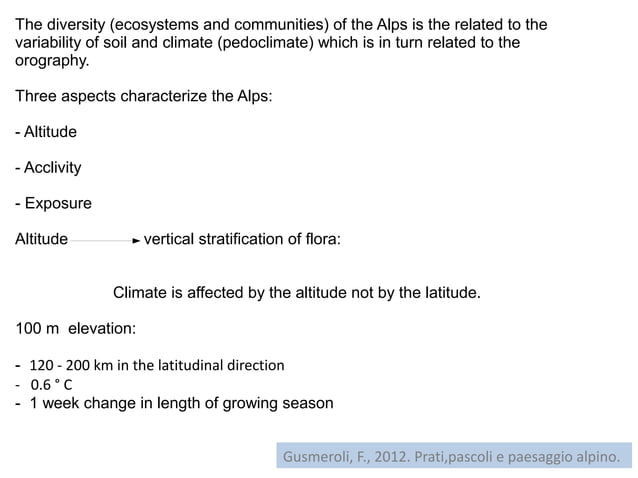 The diversity (ecosystems and communities) of the Alps is the related to the variability of soil and climate (pedoclimate) which is in turn related to the orography.

Three aspects characterize the Alps:

- Altitude

- Acclivity

- Exposure

Altitude → vertical stratification of flora:

Climate is affected by the altitude not by the latitude.

100 m elevation:

- 120 - 200 km in the latitudinal direction
- 0.6 ° C
- 1 week change in length of growing season

Gusmeroli, F., 2012. Prati,pascoli e paesaggio alpino.